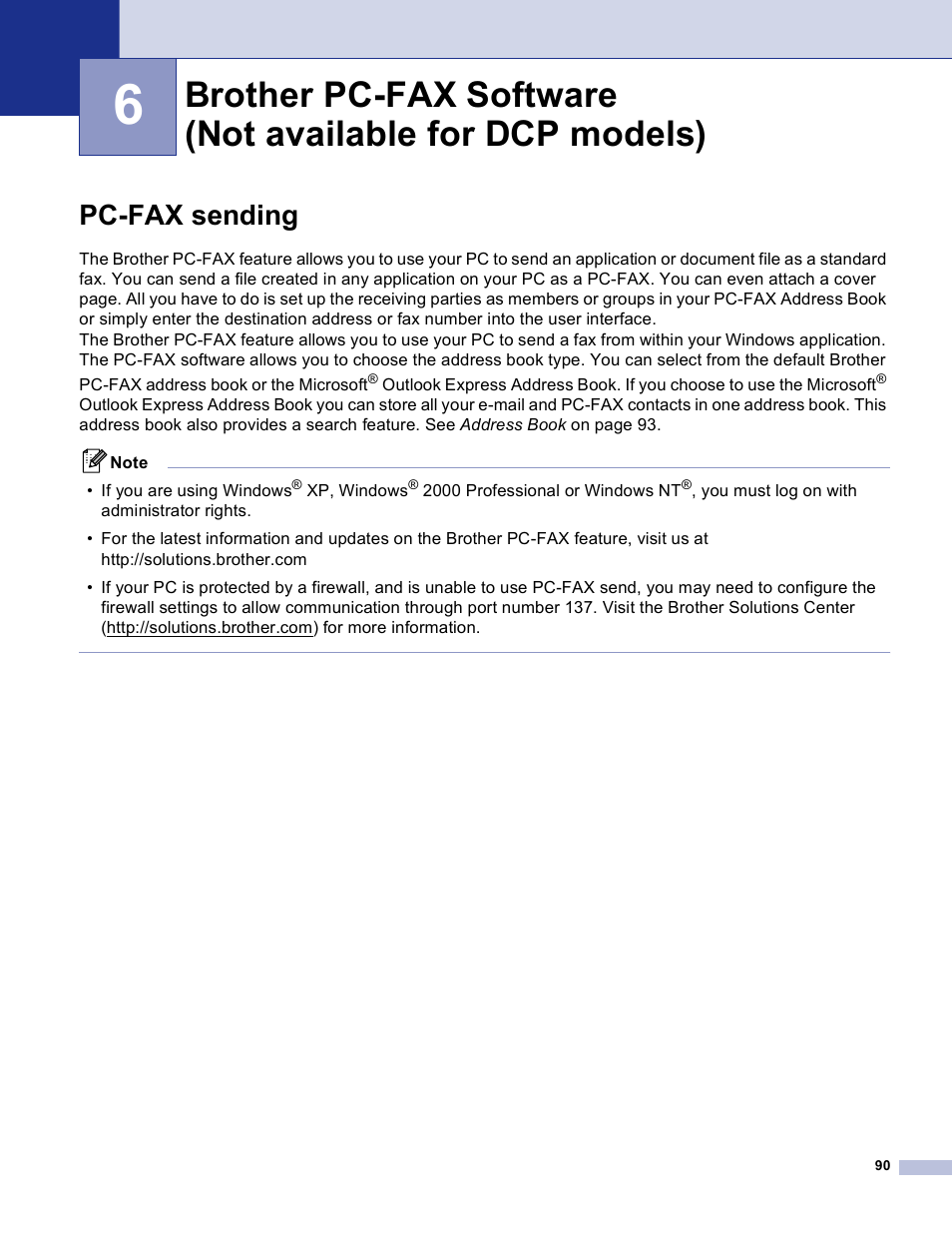 6

Brother PC-FAX Software (Not available for DCP models)

PC-FAX sending

The Brother PC-FAX feature allows you to use your PC to send an application or document file as a standard fax. You can send a file created in any application on your PC as a PC-FAX. You can even attach a cover page. All you have to do is set up the receiving parties as members or groups in your PC-FAX Address Book or simply enter the destination address or fax number into the user interface.
The Brother PC-FAX feature allows you to use your PC to send a fax from within your Windows application. The PC-FAX software allows you to choose the address book type. You can select from the default Brother PC-FAX address book or the Microsoft® Outlook Express Address Book. If you choose to use the Microsoft® Outlook Express Address Book you can store all your e-mail and PC-FAX contacts in one address book. This address book also provides a search feature. See Address Book on page 93.

Note

• If you are using Windows® XP, Windows® 2000 Professional or Windows NT®, you must log on with administrator rights.

• For the latest information and updates on the Brother PC-FAX feature, visit us at http://solutions.brother.com

• If your PC is protected by a firewall, and is unable to use PC-FAX send, you may need to configure the firewall settings to allow communication through port number 137. Visit the Brother Solutions Center (http://solutions.brother.com) for more information.

90